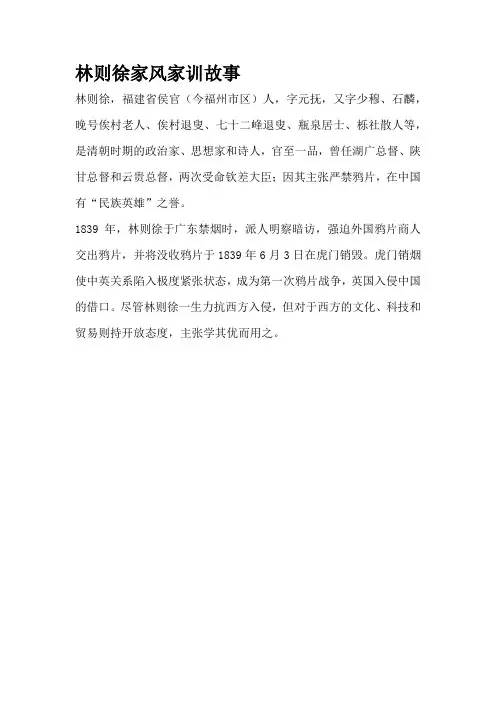 林则徐家风家训故事

林则徐，福建省侯官（今福州市区）人，字元抚，又字少穆、石麟，晚号俟村老人、俟村退叟、七十二峰退叟、瓶泉居士、栎社散人等，是清朝时期的政治家、思想家和诗人，官至一品，曾任湖广总督、陕甘总督和云贵总督，两次受命钦差大臣；因其主张严禁鸦片，在中国有“民族英雄”之誉。

1839 年，林则徐于广东禁烟时，派人明察暗访，强迫外国鸦片商人交出鸦片，并将没收鸦片于 1839 年 6 月 3 日在虎门销毁。虎门销烟使中英关系陷入极度紧张状态，成为第一次鸦片战争，英国入侵中国的借口。尽管林则徐一生力抗西方入侵，但对于西方的文化、科技和贸易则持开放态度，主张学其优而用之。